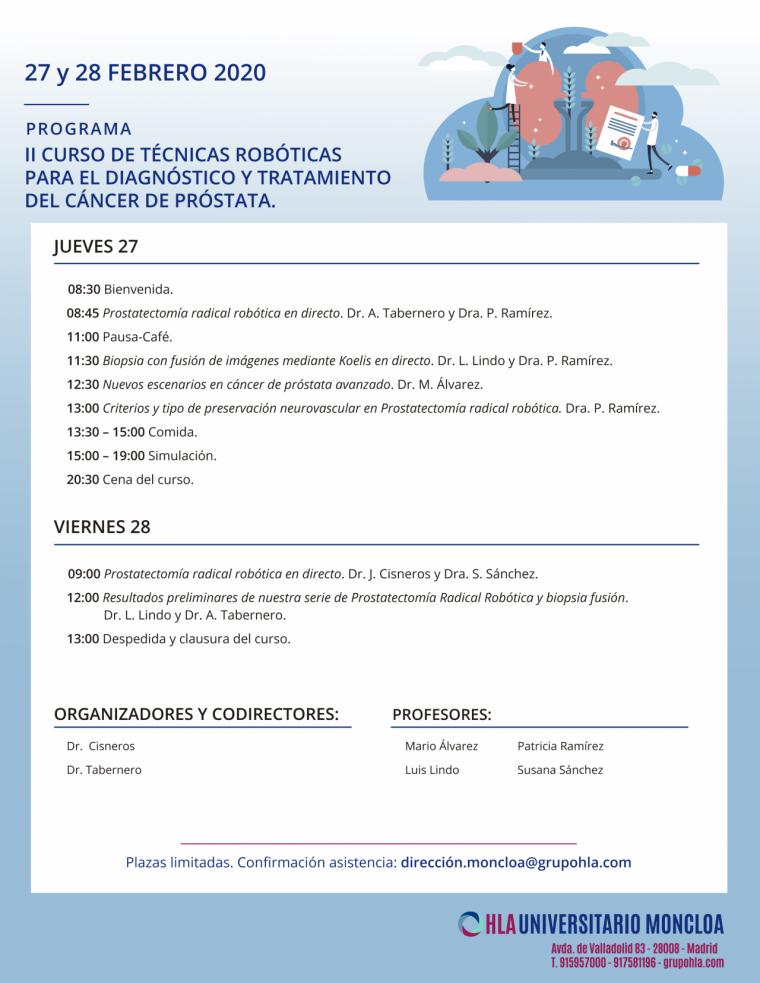 27 y 28 FEBRERO 2020

PROGRAMA
II CURSO DE TÉCNICAS ROBÓTICAS PARA EL DIAGNÓSTICO Y TRATAMIENTO DEL CÁNCER DE PRÓSTATA.

JUEVES 27

08:30 Bienvenida.
08:45 Prostatectomía radical robótica en directo. Dr. A. Tabernero y Dra. P. Ramírez.
11:00 Pausa-Café.
11:30 Biopsia con fusión de imágenes mediante Koelis en directo. Dr. L. Lindo y Dra. P. Ramírez.
12:30 Nuevos escenarios en cáncer de próstata avanzado. Dr. M. Álvarez.
13:00 Criterios y tipo de preservación neurovascular en Prostatectomía radical robótica. Dra. P. Ramírez.
13:30 – 15:00 Comida.
15:00 – 19:00 Simulación.
20:30 Cena del curso.

VIERNES 28

09:00 Prostatectomía radical robótica en directo. Dr. J. Cisneros y Dra. S. Sánchez.
12:00 Resultados preliminares de nuestra serie de Prostatectomía Radical Robótica y biopsia fusión. Dr. L. Lindo y Dr. A. Tabernero.
13:00 Despedida y clausura del curso.

ORGANIZADORES Y CODIRECTORES:
Dr. Cisneros
Dr. Tabernero

PROFESORES:
Mario Álvarez
Luis Lindo
Patricia Ramírez
Susana Sánchez

Plazas limitadas. Confirmación asistencia: dirección.moncloa@grupohla.com

HLA UNIVERSITARIO MONCLOA
Avda. de Valladolid 83 - 28008 - Madrid
T. 915957000 - 917581196 - grupohla.com